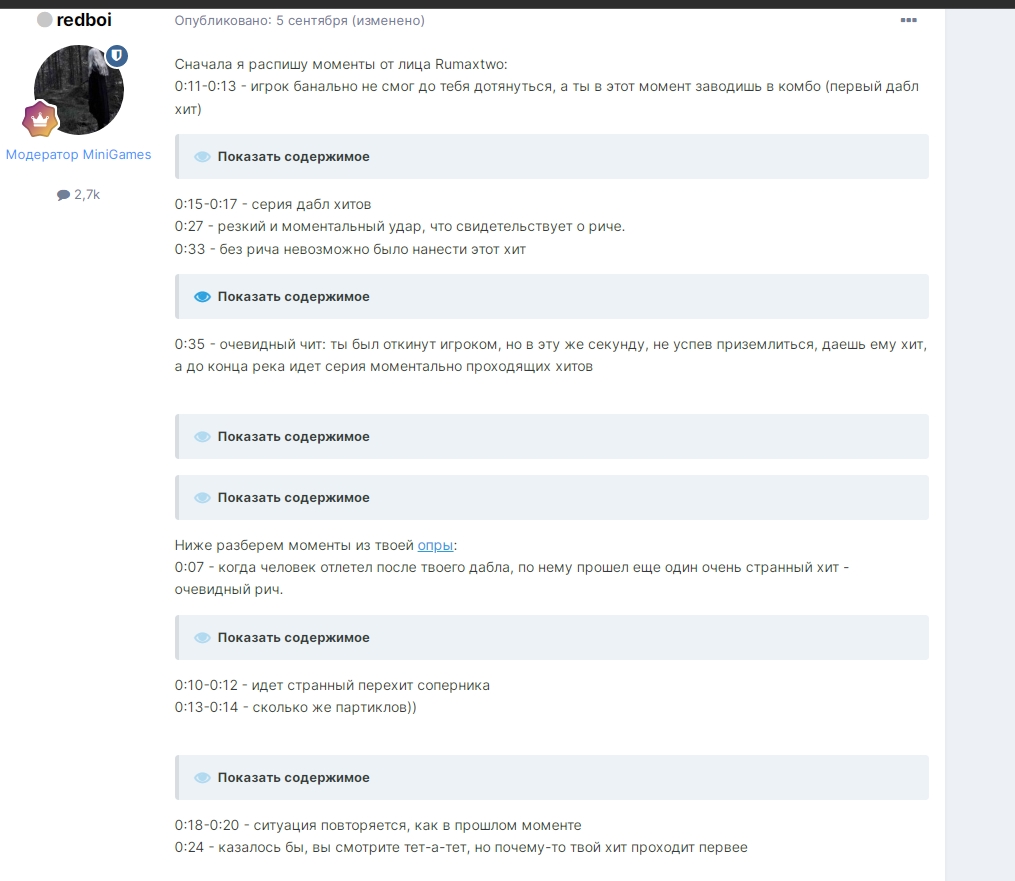 redboi

Модератор MiniGames

2,7k

Опубликовано: 5 сентября (изменено)

Сначала я распишу моменты от лица Rumaxtwo:
0:11-0:13 - игрок банально не смог до тебя дотянуться, а ты в этот момент заводишь в комбо (первый дабл хит)

Показать содержимое

0:15-0:17 - серия дабл хитов
0:27 - резкий и моментальный удар, что свидетельствует о риче.
0:33 - без рича невозможно было нанести этот хит

Показать содержимое

0:35 - очевидный чит: ты был откинут игроком, но в эту же секунду, не успев приземлиться, даешь ему хит, а до конца река идет серия моментально проходящих хитов

Показать содержимое

Показать содержимое

Ниже разберем моменты из твоей опры:
0:07 - когда человек отлетел после твоего дабла, по нему прошел еще один очень странный хит - очевидный рич.

Показать содержимое

0:10-0:12 - идет странный перехит соперника
0:13-0:14 - сколько же партиклов))

Показать содержимое

0:18-0:20 - ситуация повторяется, как в прошлом моменте
0:24 - казалось бы, вы смотрите тет-а-тет, но почему-то твой хит проходит первее